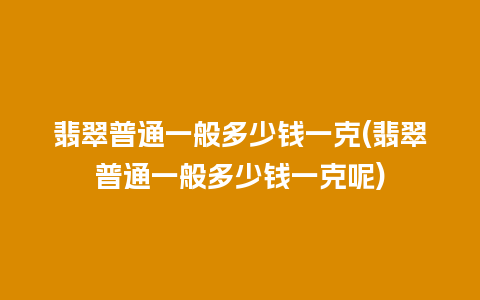 翡翠普通一般多少钱一克(翡翠普通一般多少钱一克呢)